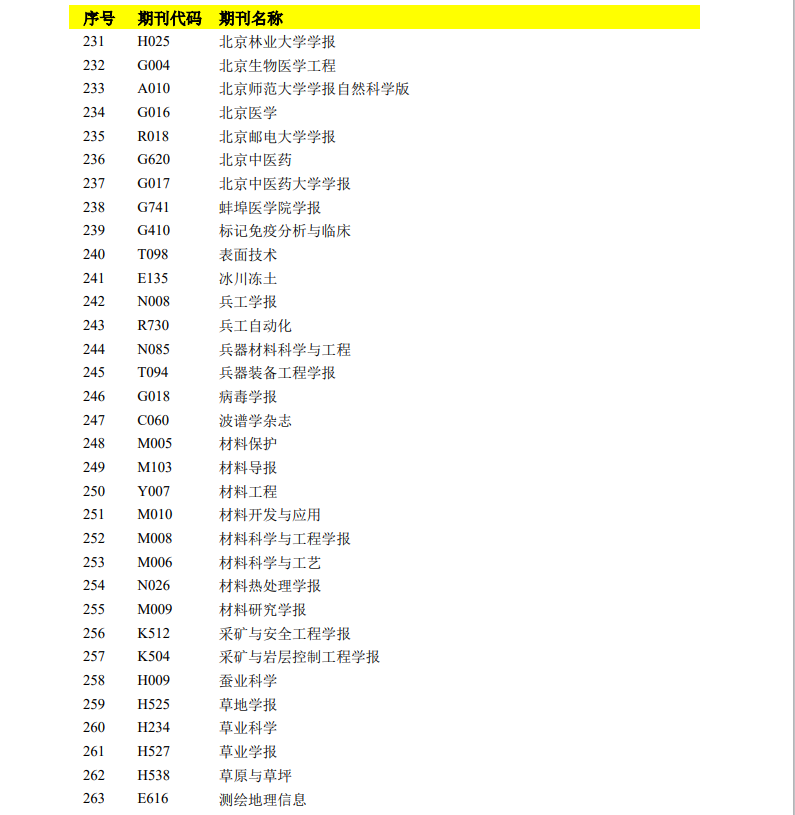 | 序号 | 期刊代码 | 期刊名称 |
|---|---|---|
| 231 | H025 | 北京林业大学学报 |
| 232 | G004 | 北京生物医学工程 |
| 233 | A010 | 北京师范大学学报自然科学版 |
| 234 | G016 | 北京医学 |
| 235 | R018 | 北京邮电大学学报 |
| 236 | G620 | 北京中医药 |
| 237 | G017 | 北京中医药大学学报 |
| 238 | G741 | 蚌埠医学院学报 |
| 239 | G410 | 标记免疫分析与临床 |
| 240 | T098 | 表面技术 |
| 241 | E135 | 冰川冻土 |
| 242 | N008 | 兵工学报 |
| 243 | R730 | 兵工自动化 |
| 244 | N085 | 兵器材料科学与工程 |
| 245 | T094 | 兵器装备工程学报 |
| 246 | G018 | 病毒学报 |
| 247 | C060 | 波谱学杂志 |
| 248 | M005 | 材料保护 |
| 249 | M103 | 材料导报 |
| 250 | Y007 | 材料工程 |
| 251 | M010 | 材料开发与应用 |
| 252 | M008 | 材料科学与工程学报 |
| 253 | M006 | 材料科学与工艺 |
| 254 | N026 | 材料热处理学报 |
| 255 | M009 | 材料研究学报 |
| 256 | K512 | 采矿与安全工程学报 |
| 257 | K504 | 采矿与岩层控制工程学报 |
| 258 | H009 | 蚕业科学 |
| 259 | H525 | 草地学报 |
| 260 | H234 | 草业科学 |
| 261 | H527 | 草业学报 |
| 262 | H538 | 草原与草坪 |
| 263 | E616 | 测绘地理信息 |